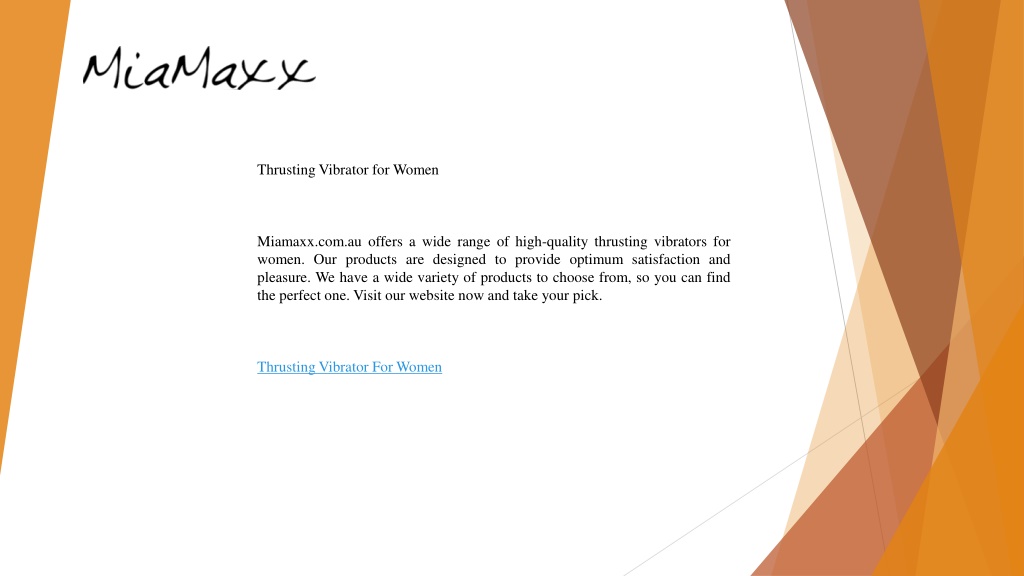 MiaMaxx

Thrusting Vibrator for Women

Miamaxx.com.au offers a wide range of high-quality thrusting vibrators for women. Our products are designed to provide optimum satisfaction and pleasure. We have a wide variety of products to choose from, so you can find the perfect one. Visit our website now and take your pick.

Thrusting Vibrator For Women